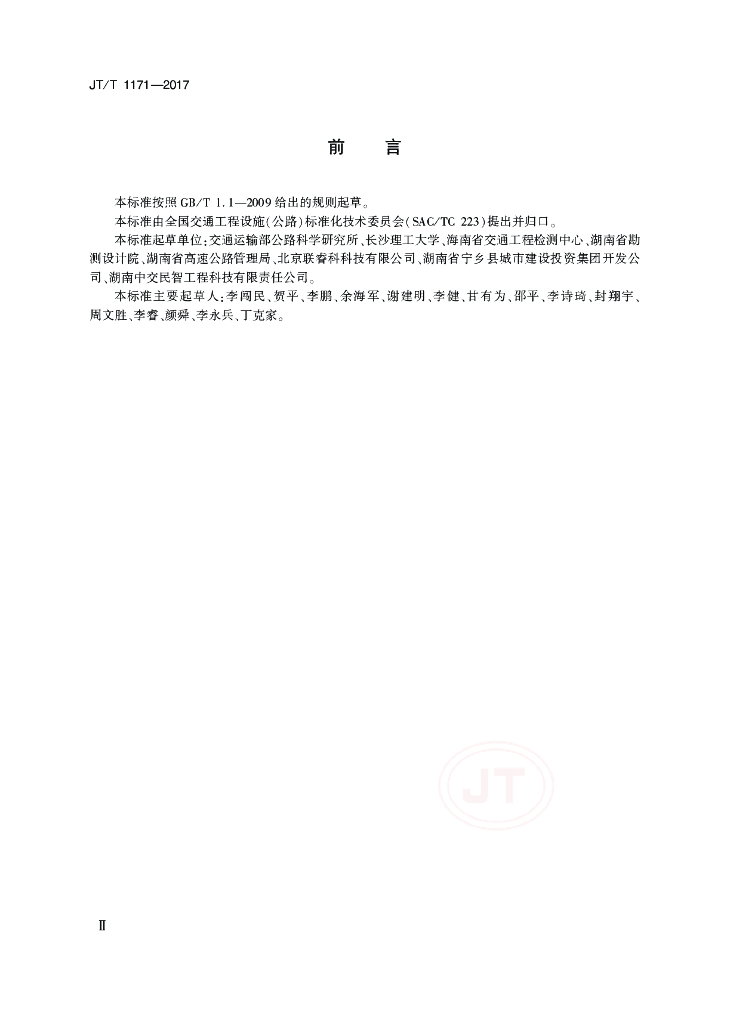 JT/T 1171—2017

前　言

本标准按照 GB/T 1.1—2009 给出的规则起草。

本标准由全国交通工程设施(公路)标准化技术委员会(SAC/TC 223)提出并归口。

本标准起草单位:交通运输部公路科学研究所、长沙理工大学、海南省交通工程检测中心、湖南省勘测设计院、湖南省高速公路管理局、北京联睿科科技有限公司、湖南省宁乡县城市建设投资集团开发公司、湖南中交民智工程科技有限责任公司。

本标准主要起草人:李闯民、贺平、李鹏、余海军、谢建明、李健、甘有为、邵平、李诗琦、封翔宇、周文胜、李睿、颜舜、李永兵、丁克家。

JT

Ⅱ